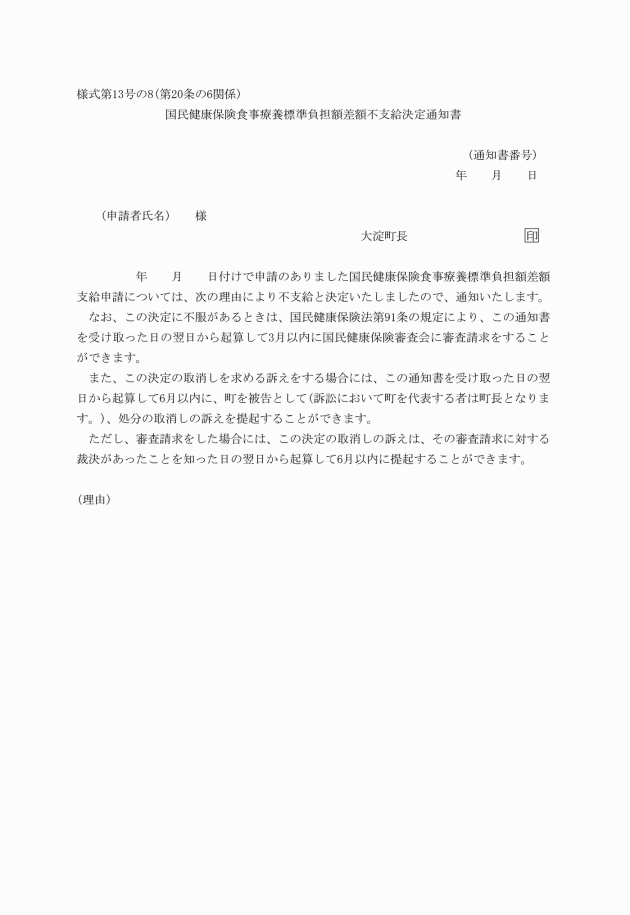 様式第13号の8（第20条の6関係）

国民健康保険食事療養標準負担額差額不支給決定通知書

（通知書番号）

年　月　日

（申請者氏名）　様

大淀町長　印

年　月　日付けで申請のありました国民健康保険食事療養標準負担額差額支給申請については、次の理由により不支給と決定いたしましたので、通知いたします。

なお、この決定に不服があるときは、国民健康保険法第91条の規定により、この通知書を受け取った日の翌日から起算して3月以内に国民健康保険審査会に審査請求をすることができます。

また、この決定の取消しを求める訴えをする場合には、この通知書を受け取った日の翌日から起算して6月以内に、町を被告として（訴訟において町を代表する者は町長となります。）、処分の取消しの訴えを提起することができます。

ただし、審査請求をした場合には、この決定の取消しの訴えは、その審査請求に対する裁決があったことを知った日の翌日から起算して6月以内に提起することができます。

（理由）